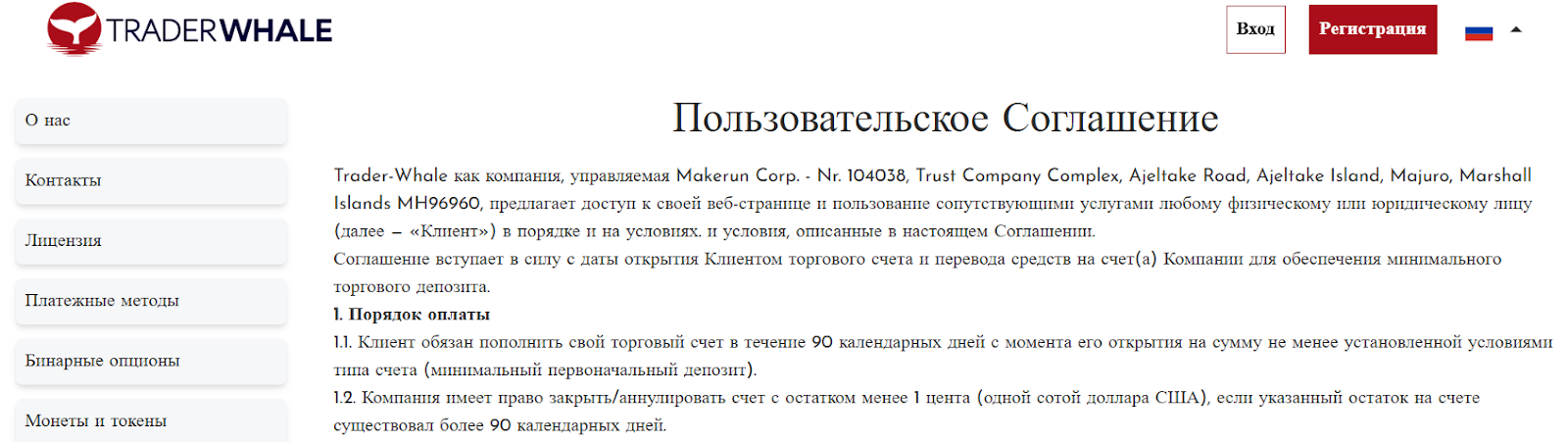 TRADERWHALE

Вход

Регистрация

О нас

Контакты

Лицензия

Платежные методы

Бинарные опционы

Монеты и токены

Пользовательское Соглашение

Trader-Whale как компания, управляемая Makerun Corp. - Nr. 104038, Trust Company Complex, Ajeltake Road, Ajeltake Island, Majuro, Marshall Islands MH96960, предлагает доступ к своей веб-странице и пользование сопутствующими услугами любому физическому или юридическому лицу (далее – «Клиент») в порядке и на условиях. и условия, описанные в настоящем Соглашении.
Соглашение вступает в силу с даты открытия Клиентом торгового счета и перевода средств на счет(а) Компании для обеспечения минимального торгового депозита.

1. Порядок оплаты

1.1. Клиент обязан пополнить свой торговый счет в течение 90 календарных дней с момента его открытия на сумму не менее установленной условиями типа счета (минимальный первоначальный депозит).

1.2. Компания имеет право закрыть/аннулировать счет с остатком менее 1 цента (одной сотой доллара США), если указанный остаток на счете существовал более 90 календарных дней.